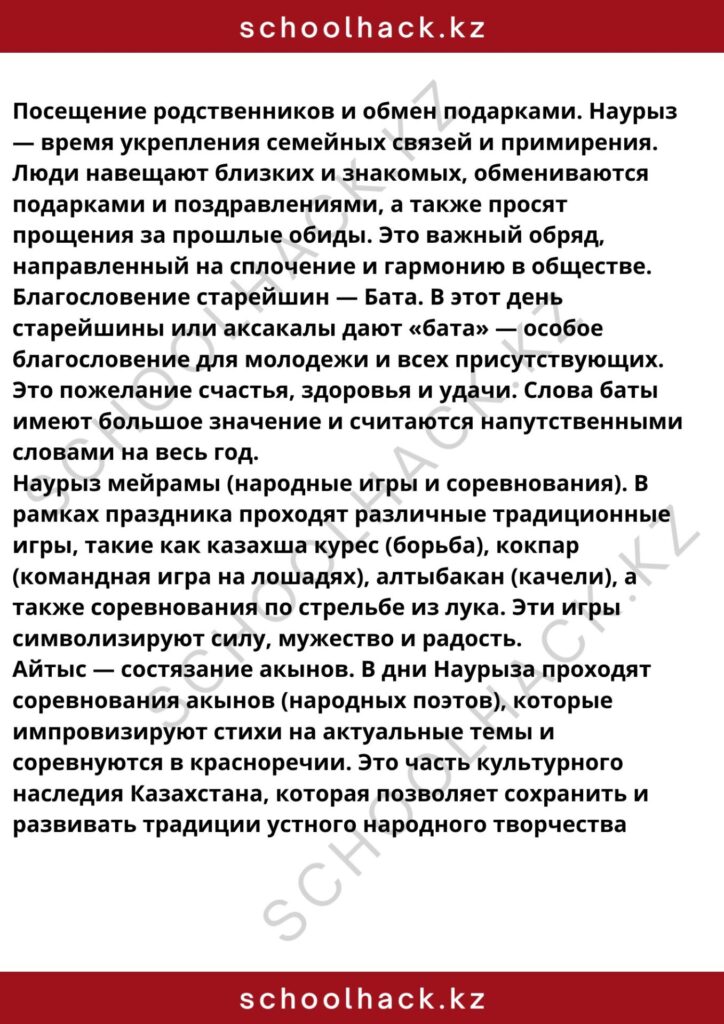 schoolhack.kz

Посещение родственников и обмен подарками. Наурыз — время укрепления семейных связей и примирения. Люди навещают близких и знакомых, обмениваются подарками и поздравлениями, а также просят прощения за прошлые обиды. Это важный обряд, направленный на сплочение и гармонию в обществе.
Благословение старейшин — Бата. В этот день старейшины или аксакалы дают «бата» — особое благословение для молодежи и всех присутствующих. Это пожелание счастья, здоровья и удачи. Слова баты имеют большое значение и считаются напутственными словами на весь год.
Наурыз мейрамы (народные игры и соревнования). В рамках праздника проходят различные традиционные игры, такие как казахша курес (борьба), кокпар (командная игра на лошадях), алтыбакан (качели), а также соревнования по стрельбе из лука. Эти игры символизируют силу, мужество и радость.
Айтыс — состязание акынов. В дни Наурыза проходят соревнования акынов (народных поэтов), которые импровизируют стихи на актуальные темы и соревнуются в красноречии. Это часть культурного наследия Казахстана, которая позволяет сохранить и развивать традиции устного народного творчества

schoolhack.kz

SCHOOLHACK.KZ